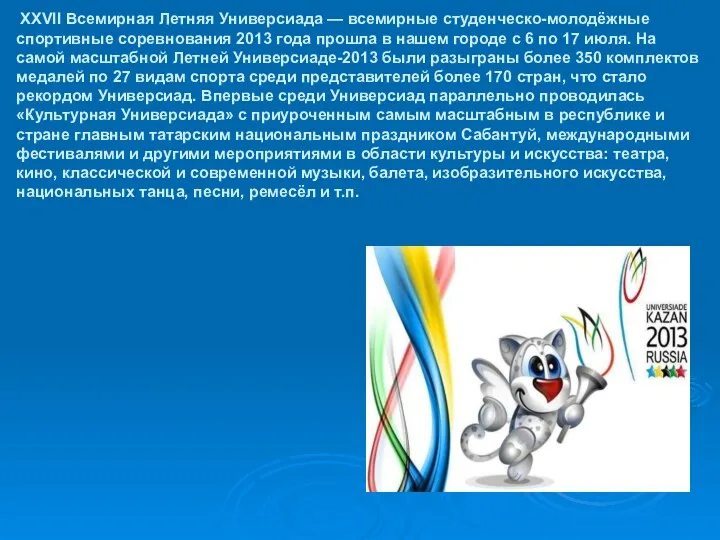 XXVII Всемирная Летняя Универсиада — всемирные студенческо-молодёжные спортивные соревнования 2013 года прошла в нашем городе с 6 по 17 июля. На самой масштабной Летней Универсиаде-2013 были разыграны более 350 комплектов медалей по 27 видам спорта среди представителей более 170 стран, что стало рекордом Универсиад. Впервые среди Универсиад параллельно проводилась «Культурная Универсиада» с приуроченным самым масштабным в республике и стране главным татарским национальным праздником Сабантуй, международными фестивалями и другими мероприятиями в области культуры и искусства: театра, кино, классической и современной музыки, балета, изобразительного искусства, национальных танца, песни, ремесёл и т.п.

UNIVERSIADE
KAZAN
2013
RUSSIA